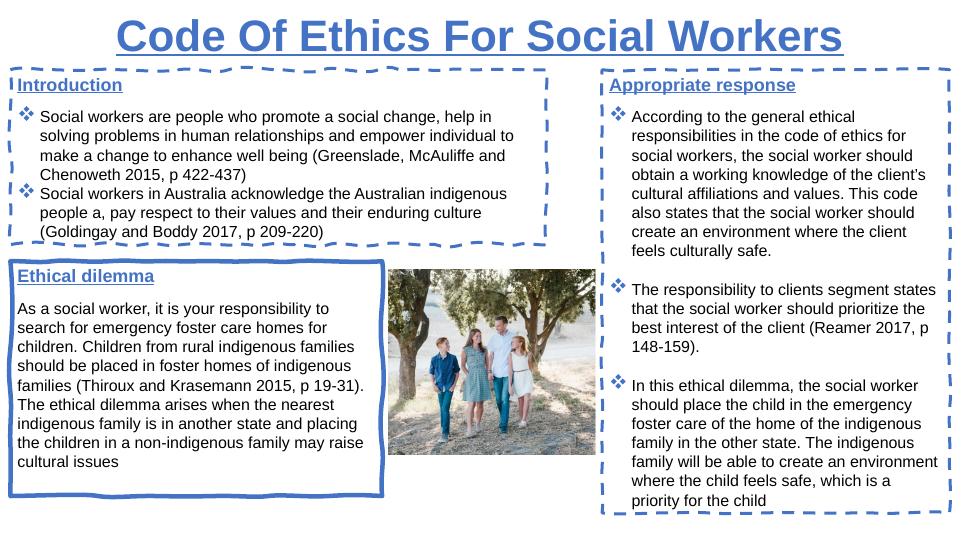 Code Of Ethics For Social Workers

Introduction

❖ Social workers are people who promote a social change, help in solving problems in human relationships and empower individual to make a change to enhance well being (Greenslade, McAuliffe and Chenoweth 2015, p 422-437)
❖ Social workers in Australia acknowledge the Australian indigenous people a, pay respect to their values and their enduring culture (Goldingay and Boddy 2017, p 209-220)

Ethical dilemma

As a social worker, it is your responsibility to search for emergency foster care homes for children. Children from rural indigenous families should be placed in foster homes of indigenous families (Thiroux and Krasemann 2015, p 19-31). The ethical dilemma arises when the nearest indigenous family is in another state and placing the children in a non-indigenous family may raise cultural issues

Appropriate response

❖ According to the general ethical responsibilities in the code of ethics for social workers, the social worker should obtain a working knowledge of the client's cultural affiliations and values. This code also states that the social worker should create an environment where the client feels culturally safe.

❖ The responsibility to clients segment states that the social worker should prioritize the best interest of the client (Reamer 2017, p 148-159).

❖ In this ethical dilemma, the social worker should place the child in the emergency foster care of the home of the indigenous family in the other state. The indigenous family will be able to create an environment where the child feels safe, which is a priority for the child